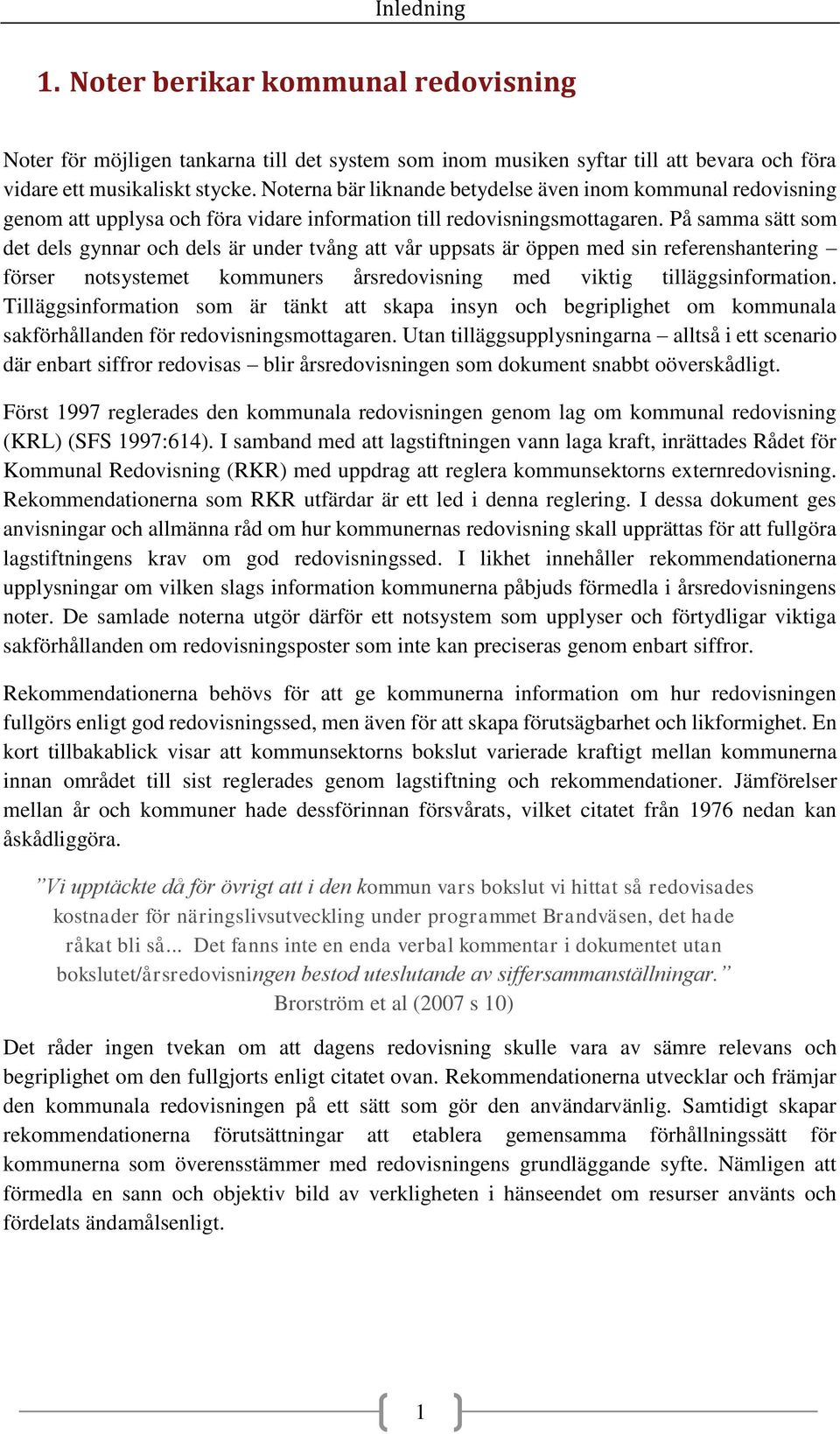 Inledning

1. Noter berikar kommunal redovisning

Noter för möjligen tankarna till det system som inom musiken syftar till att bevara och föra vidare ett musikaliskt stycke. Noterna bär liknande betydelse även inom kommunal redovisning genom att upplysa och föra vidare information till redovisningsmottagaren. På samma sätt som det dels gynnar och dels är under tvång att vår uppsats är öppen med sin referenshantering – förser notsystemet kommuners årsredovisning med viktig tilläggsinformation. Tilläggsinformation som är tänkt att skapa insyn och begriplighet om kommunala sakförhållanden för redovisningsmottagaren. Utan tilläggsupplysningarna – alltså i ett scenario där enbart siffror redovisas – blir årsredovisningen som dokument snabbt oöverskådligt.

Först 1997 reglerades den kommunala redovisningen genom lag om kommunal redovisning (KRL) (SFS 1997:614). I samband med att lagstiftningen vann laga kraft, inrättades Rådet för Kommunal Redovisning (RKR) med uppdrag att reglera kommunsektorns externredovisning. Rekommendationerna som RKR utfärdar är ett led i denna reglering. I dessa dokument ges anvisningar och allmänna råd om hur kommunernas redovisning skall upprättas för att fullgöra lagstiftningens krav om god redovisningssed. I likhet innehåller rekommendationerna upplysningar om vilken slags information kommunerna påbjuds förmedla i årsredovisningens noter. De samlade noterna utgör därför ett notsystem som upplyser och förtydligar viktiga sakförhållanden om redovisningsposter som inte kan preciseras genom enbart siffror.

Rekommendationerna behövs för att ge kommunerna information om hur redovisningen fullgörs enligt god redovisningssed, men även för att skapa förutsägbarhet och likformighet. En kort tillbakablick visar att kommunsektorns bokslut varierade kraftigt mellan kommunerna innan området till sist reglerades genom lagstiftning och rekommendationer. Jämförelser mellan år och kommuner hade dessförinnan försvårats, vilket citatet från 1976 nedan kan åskådliggöra.

”Vi upptäckte då för övrigt att i den kommun vars bokslut vi hittat så redovisades kostnader för näringslivsutveckling under programmet Brandväsen, det hade råkat bli så... Det fanns inte en enda verbal kommentar i dokumentet utan bokslutet/årsredovisningen bestod uteslutande av siffersammanställningar.”
Brorström et al (2007 s 10)

Det råder ingen tvekan om att dagens redovisning skulle vara av sämre relevans och begriplighet om den fullgjorts enligt citatet ovan. Rekommendationerna utvecklar och främjar den kommunala redovisningen på ett sätt som gör den användarvänlig. Samtidigt skapar rekommendationerna förutsättningar att etablera gemensamma förhållningssätt för kommunerna som överensstämmer med redovisningens grundläggande syfte. Nämligen att förmedla en sann och objektiv bild av verkligheten i hänseendet om resurser använts och fördelats ändamålsenligt.

1